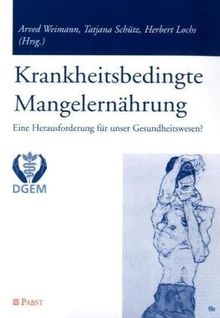 Arved Weimann, Tatjana Schütz, Herbert Lochs (Hrsg.)

Krankheitsbedingte Mangelernährung

Eine Herausforderung für unser Gesundheitswesen?

DGEM

PABST